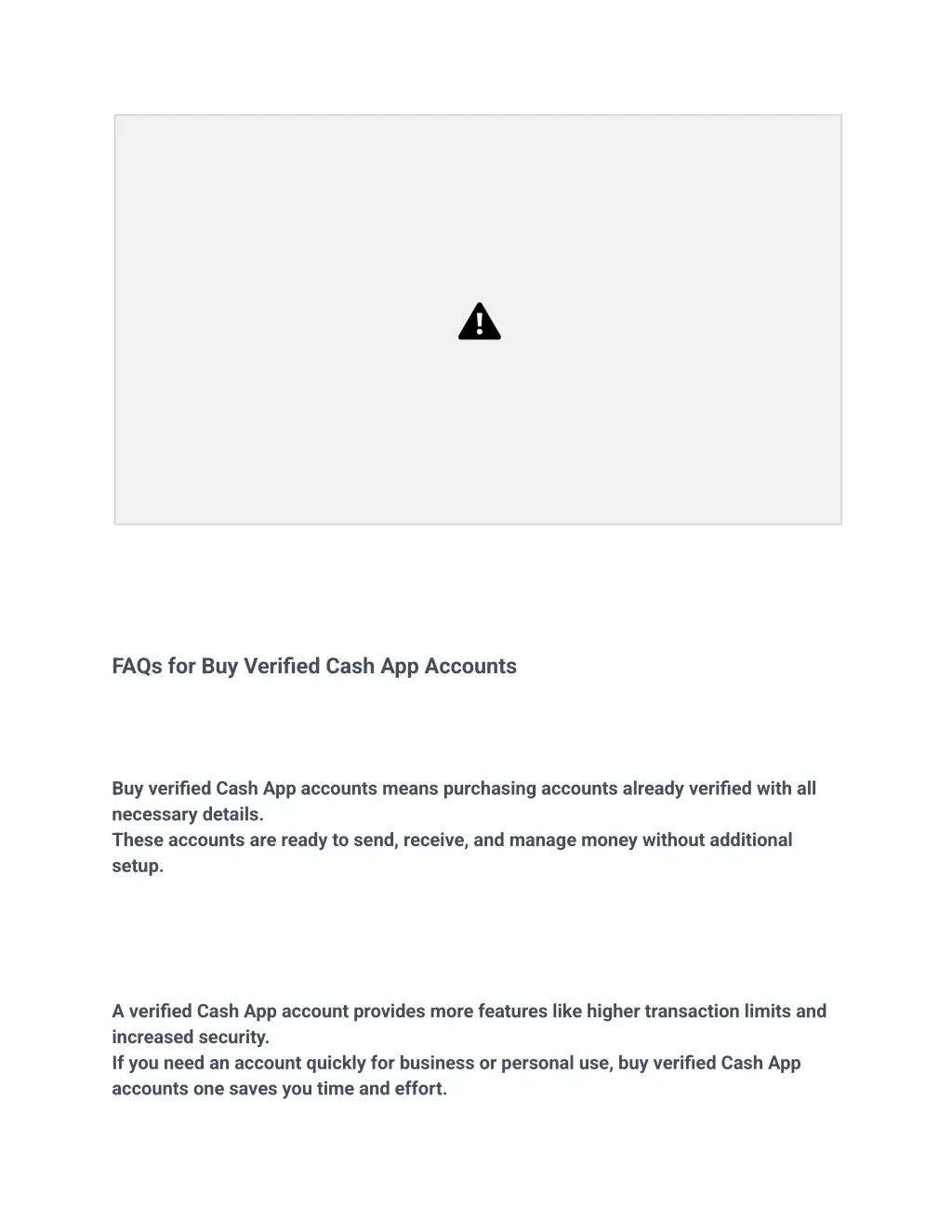 FAQs for Buy Verified Cash App Accounts

Buy verified Cash App accounts means purchasing accounts already verified with all necessary details.
These accounts are ready to send, receive, and manage money without additional setup.

A verified Cash App account provides more features like higher transaction limits and increased security.
If you need an account quickly for business or personal use, buy verified Cash App accounts one saves you time and effort.